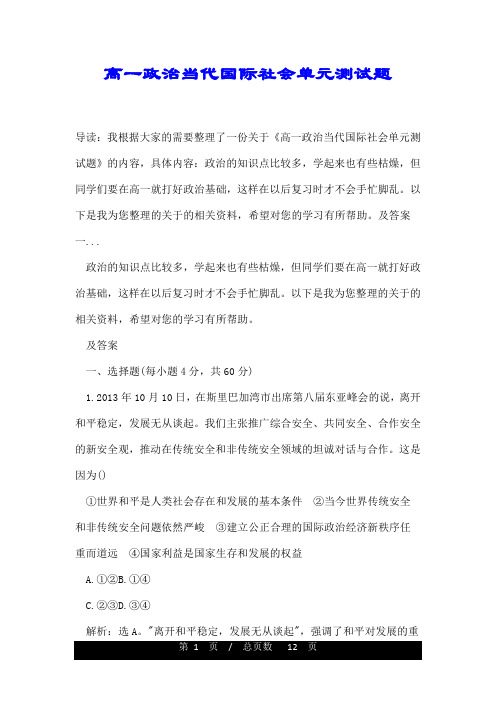 高一政治当代国际社会单元测试题

导读：我根据大家的需要整理了一份关于《高一政治当代国际社会单元测试题》的内容，具体内容：政治的知识点比较多，学起来也有些枯燥，但同学们要在高一就打好政治基础，这样在以后复习时才不会手忙脚乱。以下是我为您整理的关于的相关资料，希望对您的学习有所帮助。及答案一...

政治的知识点比较多，学起来也有些枯燥，但同学们要在高一就打好政治基础，这样在以后复习时才不会手忙脚乱。以下是我为您整理的关于的相关资料，希望对您的学习有所帮助。

及答案

一、选择题(每小题4分，共60分)

1.2013年10月10日，在斯里巴加湾市出席第八届东亚峰会的说，离开和平稳定，发展无从谈起。我们主张推广综合安全、共同安全、合作安全的新安全观，推动在传统安全和非传统安全领域的坦诚对话与合作。这是因为()

①世界和平是人类社会存在和发展的基本条件 ②当今世界传统安全和非传统安全问题依然严峻 ③建立公正合理的国际政治经济新秩序任重而道远 ④国家利益是国家生存和发展的权益

A.①②B.①④

C.②③D.③④

解析：选A。"离开和平稳定，发展无从谈起"，强调了和平对发展的重

第 1 页 / 总页数 12 页